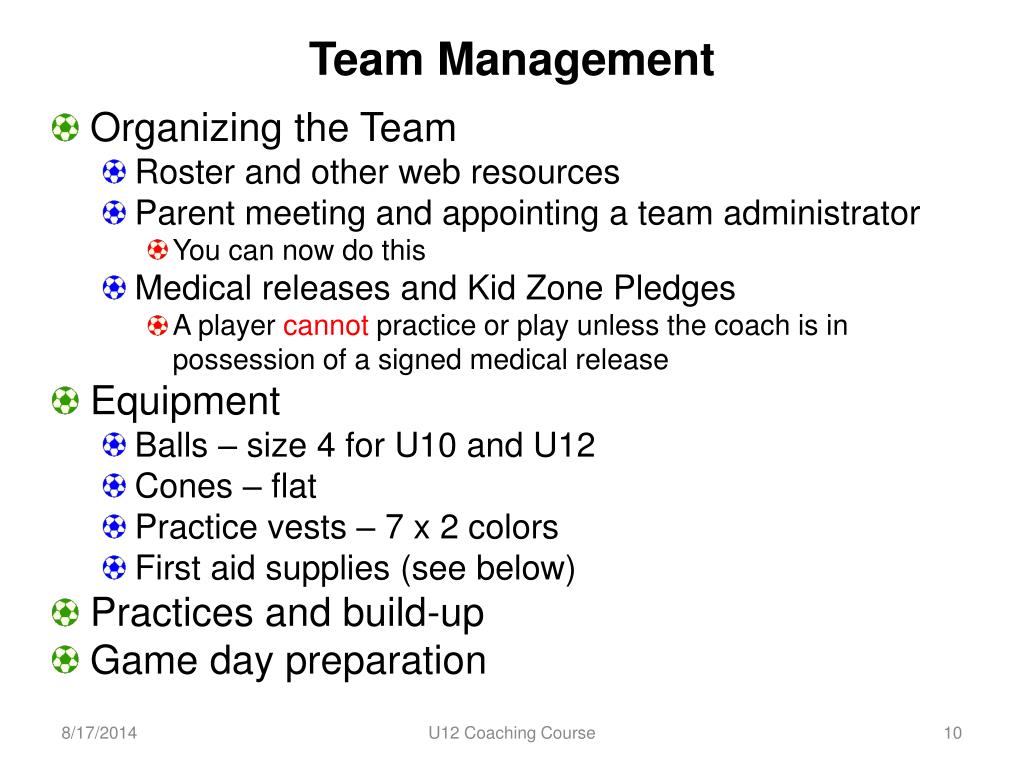 Team Management

Organizing the Team

Roster and other web resources

Parent meeting and appointing a team administrator

You can now do this

Medical releases and Kid Zone Pledges

A player cannot practice or play unless the coach is in possession of a signed medical release

Equipment

Balls – size 4 for U10 and U12

Cones – flat

Practice vests – 7 x 2 colors

First aid supplies (see below)

Practices and build-up

Game day preparation

8/17/2014

U12 Coaching Course

10